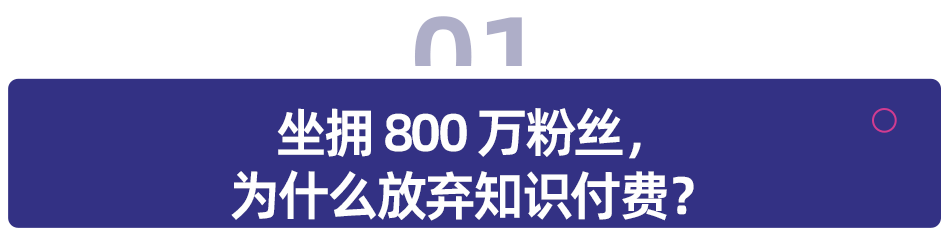 01

坐拥 800 万粉丝，
为什么放弃知识付费？